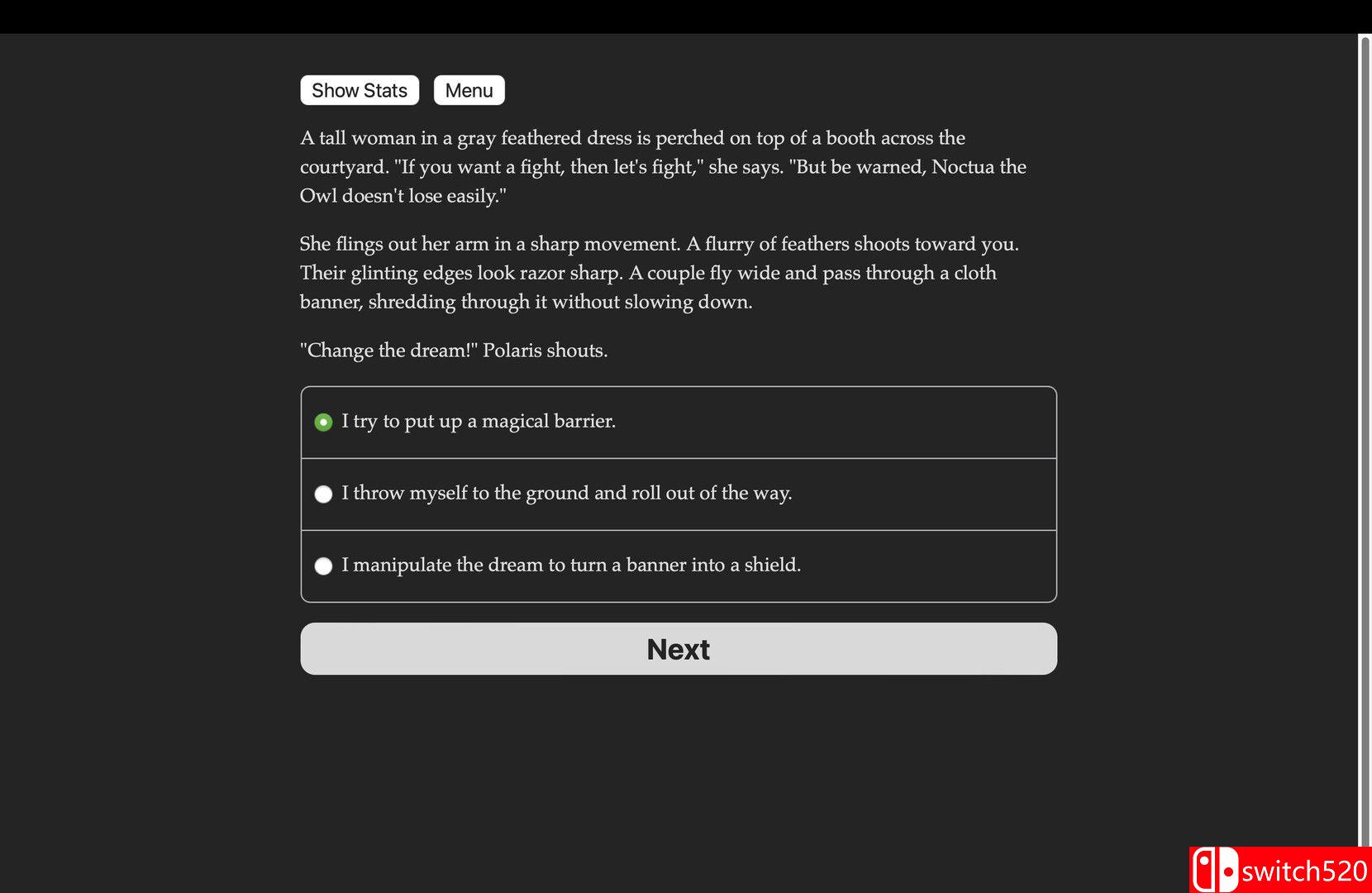 Show Stats Menu

A tall woman in a gray feathered dress is perched on top of a booth across the courtyard. "If you want a fight, then let's fight," she says. "But be warned, Noctua the Owl doesn't lose easily."

She flings out her arm in a sharp movement. A flurry of feathers shoots toward you. Their glinting edges look razor sharp. A couple fly wide and pass through a cloth banner, shredding through it without slowing down.

"Change the dream!" Polaris shouts.

I try to put up a magical barrier.

I throw myself to the ground and roll out of the way.

I manipulate the dream to turn a banner into a shield.

Next

switch520